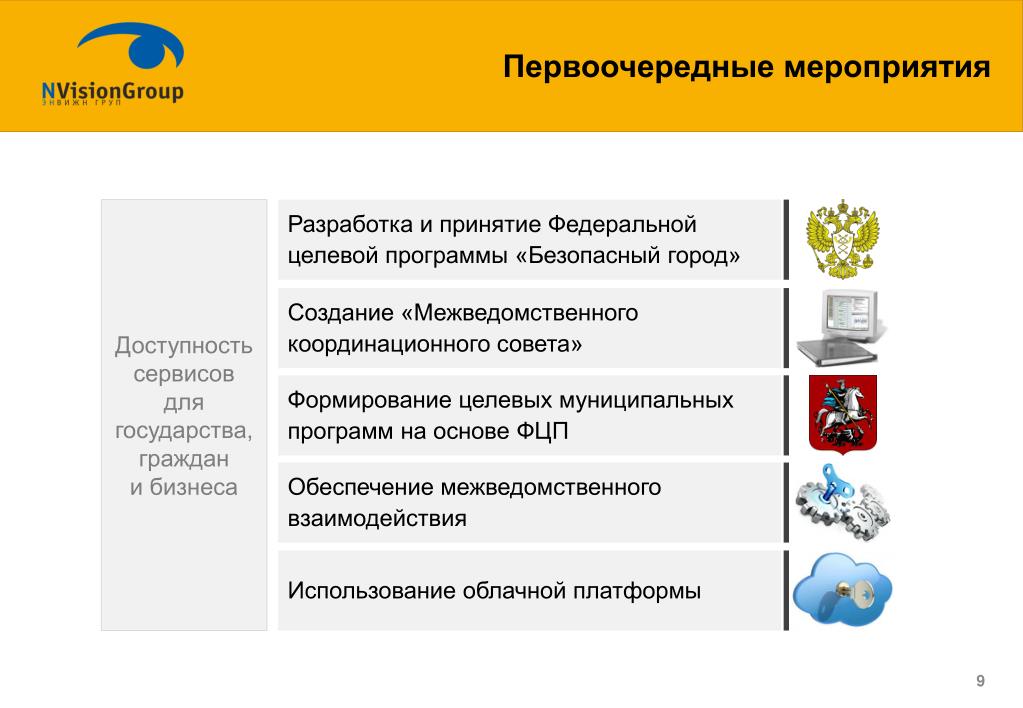 NVisionGroup
ЭНВИЖН ГРУП

Первоочередные мероприятия

Доступность сервисов для государства, граждан и бизнеса

Разработка и принятие Федеральной целевой программы «Безопасный город»

Создание «Межведомственного координационного совета»

Формирование целевых муниципальных программ на основе ФЦП

Обеспечение межведомственного взаимодействия

Использование облачной платформы

9